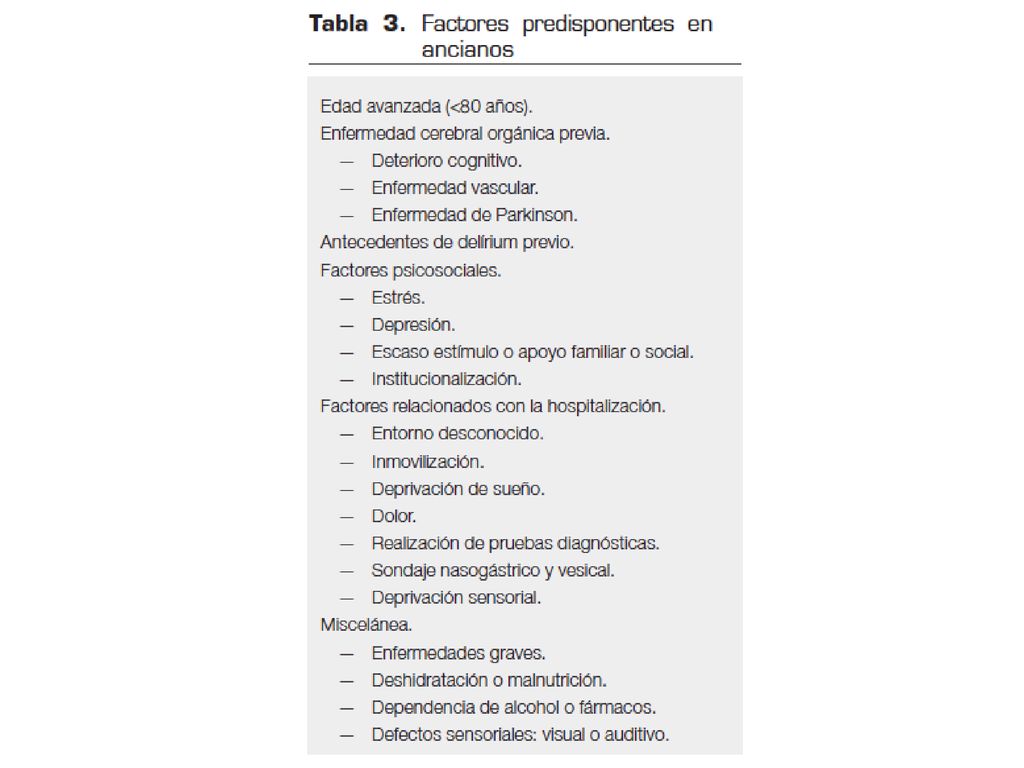 Tabla 3. Factores predisponentes en ancianos

Edad avanzada (<80 años).
Enfermedad cerebral orgánica previa.
— Deterioro cognitivo.
— Enfermedad vascular.
— Enfermedad de Parkinson.
Antecedentes de delírium previo.
Factores psicosociales.
— Estrés.
— Depresión.
— Escaso estímulo o apoyo familiar o social.
— Institucionalización.
Factores relacionados con la hospitalización.
— Entorno desconocido.
— Inmovilización.
— Deprivación de sueño.
— Dolor.
— Realización de pruebas diagnósticas.
— Sondaje nasogástrico y vesical.
— Deprivación sensorial.
Miscelánea.
— Enfermedades graves.
— Deshidratación o malnutrición.
— Dependencia de alcohol o fármacos.
— Defectos sensoriales: visual o auditivo.